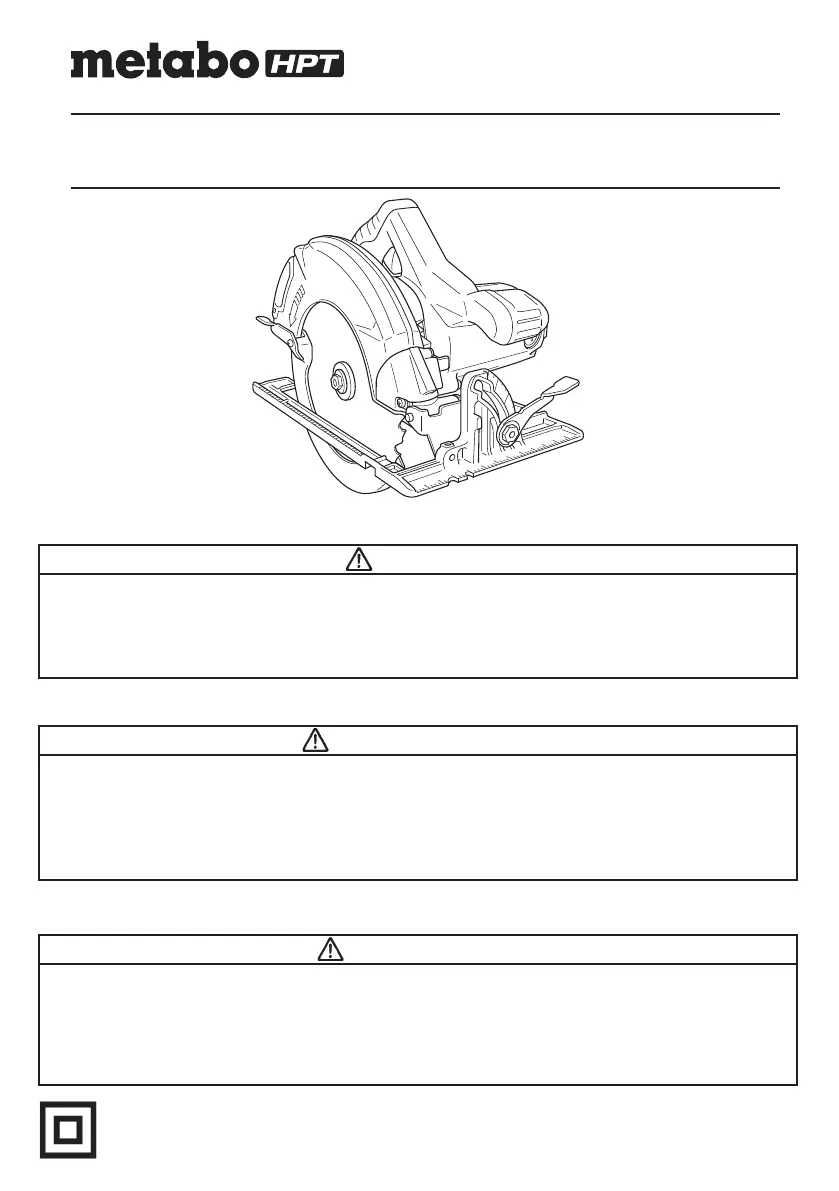 metabo HPT